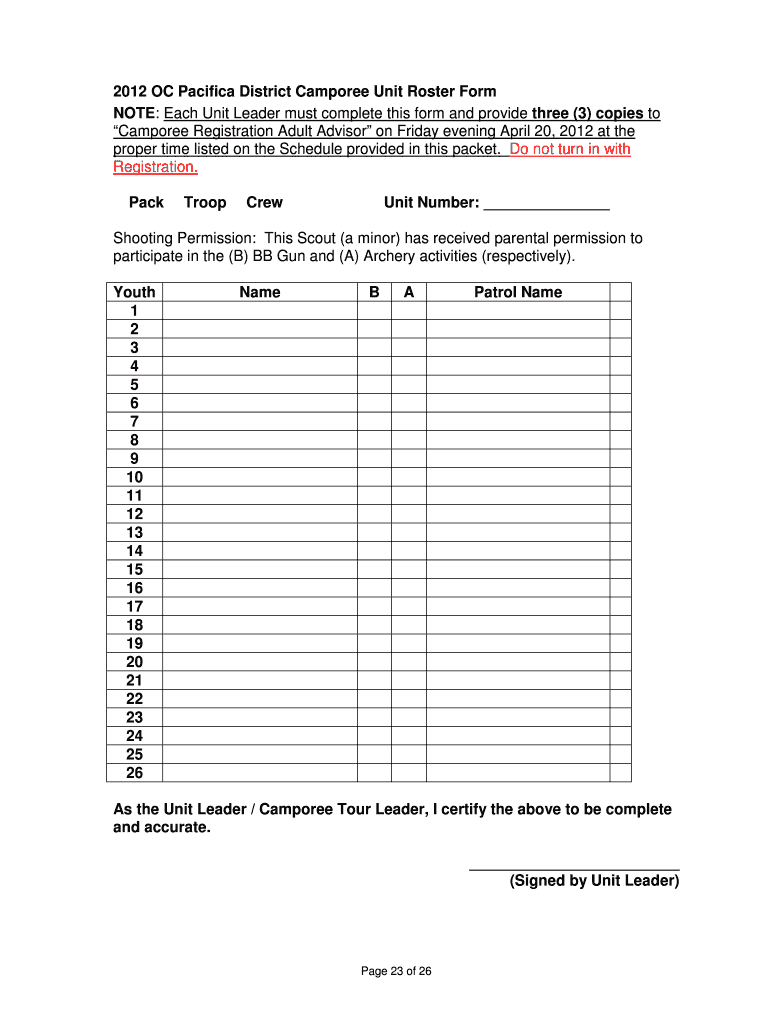 2012 OC Pacifica District Camporee Unit Roster Form

NOTE: Each Unit Leader must complete this form and provide three (3) copies to "Camporee Registration Adult Advisor" on Friday evening April 20, 2012 at the proper time listed on the Schedule provided in this packet. Do not turn in with Registration.

Pack Troop Crew Unit Number: _______________

Shooting Permission: This Scout (a minor) has received parental permission to participate in the (B) BB Gun and (A) Archery activities (respectively).

| Youth | Name | B | A | Patrol Name | |
|---|---|---|---|---|---|
| 1 | | | | | |
| 2 | | | | | |
| 3 | | | | | |
| 4 | | | | | |
| 5 | | | | | |
| 6 | | | | | |
| 7 | | | | | |
| 8 | | | | | |
| 9 | | | | | |
| 10 | | | | | |
| 11 | | | | | |
| 12 | | | | | |
| 13 | | | | | |
| 14 | | | | | |
| 15 | | | | | |
| 16 | | | | | |
| 17 | | | | | |
| 18 | | | | | |
| 19 | | | | | |
| 20 | | | | | |
| 21 | | | | | |
| 22 | | | | | |
| 23 | | | | | |
| 24 | | | | | |
| 25 | | | | | |
| 26 | | | | | |

As the Unit Leader / Camporee Tour Leader, I certify the above to be complete and accurate.

(Signed by Unit Leader)

Page 23 of 26